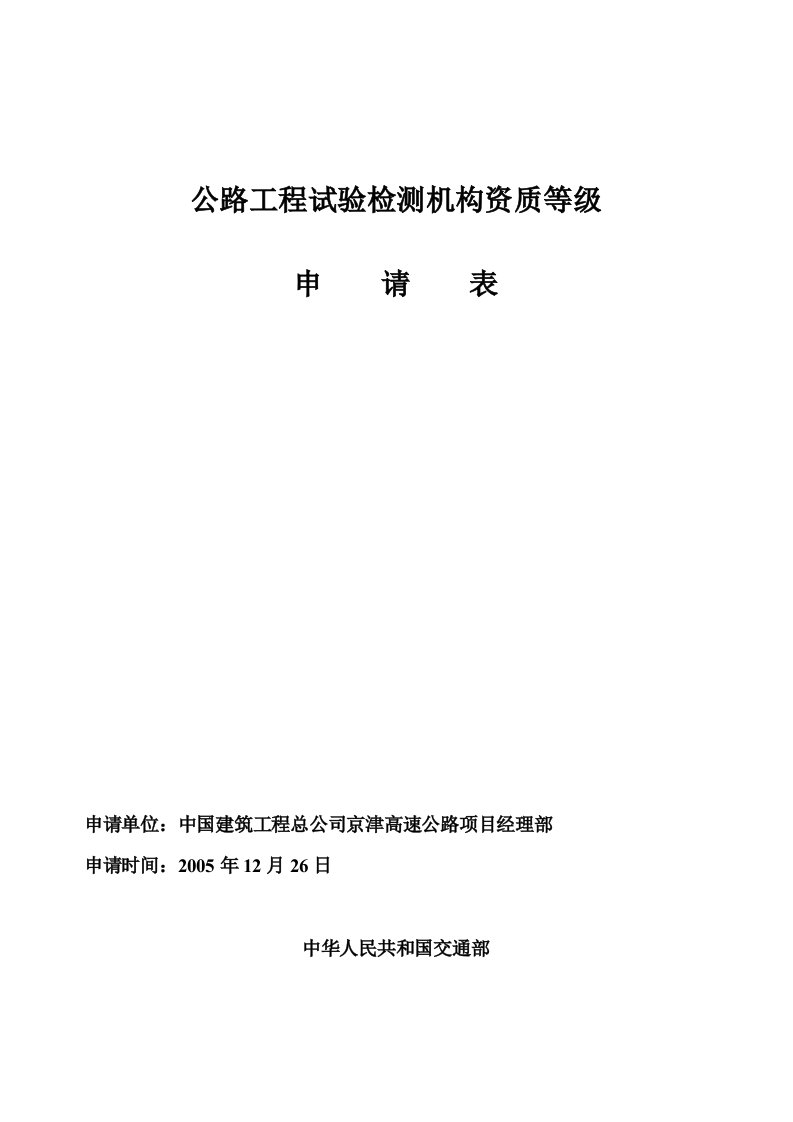 公路工程试验检测机构资质等级

申　　请　　表

申请单位：中国建筑工程总公司京津高速公路项目经理部

申请时间：2005 年 12 月 26 日

中华人民共和国交通部